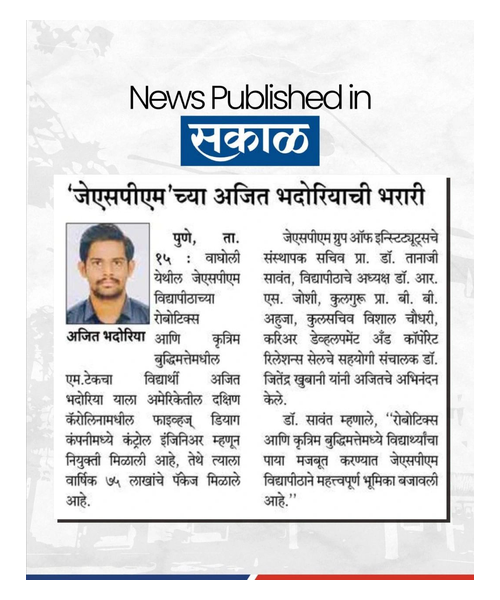 News Published in

सकाळ

'जेएसपीएम'च्या अजित भदोरियाची भरारी

अजित भदोरिया

पुणे, ता. १५ : वाघोली येथील जेएसपीएम विद्यापीठाच्या रोबोटिक्स आणि कृत्रिम बुद्धिमत्तेमधील एम.टेकचा विद्यार्थी अजित भदोरिया याला अमेरिकेतील दक्षिण कॅरोलिनामधील फाइव्हज् डियाग कंपनीमध्ये कंट्रोल इंजिनिअर म्हणून नियुक्ती मिळाली आहे, तेथे त्याला वार्षिक ७५ लाखांचे पॅकेज मिळाले आहे.

जेएसपीएम ग्रुप ऑफ इन्स्टिट्यूट्सचे संस्थापक सचिव प्रा. डॉ. तानाजी सावंत, विद्यापीठाचे अध्यक्ष डॉ. आर. एस. जोशी, कुलगुरू प्रा. बी. बी. अहुजा, कुलसचिव विशाल चौधरी, करिअर डेव्हलपमेंट अँड कॉर्पोरेट रिलेशन्स सेलचे सहयोगी संचालक डॉ. जितेंद्र खुबानी यांनी अजितचे अभिनंदन केले.

डॉ. सावंत म्हणाले, ''रोबोटिक्स आणि कृत्रिम बुद्धिमत्तेमध्ये विद्यार्थ्यांचा पाया मजबूत करण्यात जेएसपीएम विद्यापीठाने महत्त्वपूर्ण भूमिका बजावली आहे.''